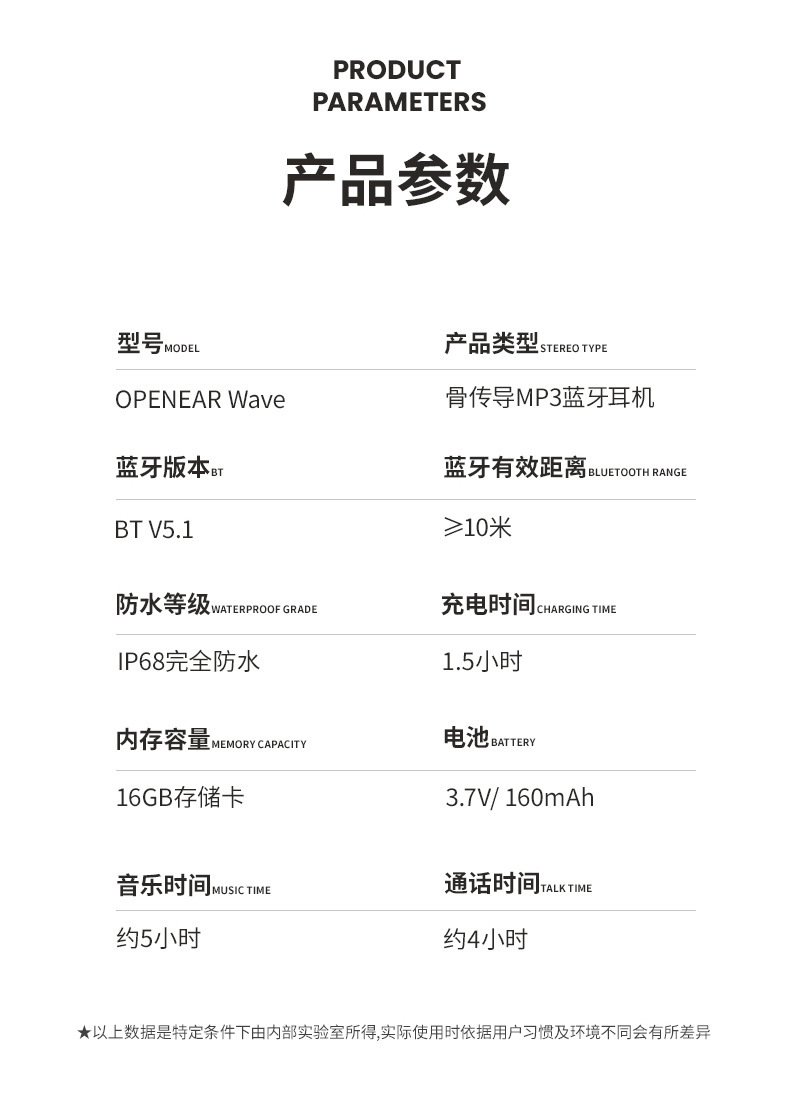 PRODUCT
PARAMETERS

产品参数

型号MODEL
OPENEAR Wave

蓝牙版本BT
BT V5.1

防水等级WATERPROOF GRADE
IP68完全防水

内存容量MEMORY CAPACITY
16GB存储卡

音乐时间MUSIC TIME
约5小时

产品类型STEREO TYPE
骨传导MP3蓝牙耳机

蓝牙有效距离BLUETOOTH RANGE
≥10米

充电时间CHARGING TIME
1.5小时

电池BATTERY
3.7V/ 160mAh

通话时间TALK TIME
约4小时

★以上数据是特定条件下由内部实验室所得,实际使用时依据用户习惯及环境不同会有所差异